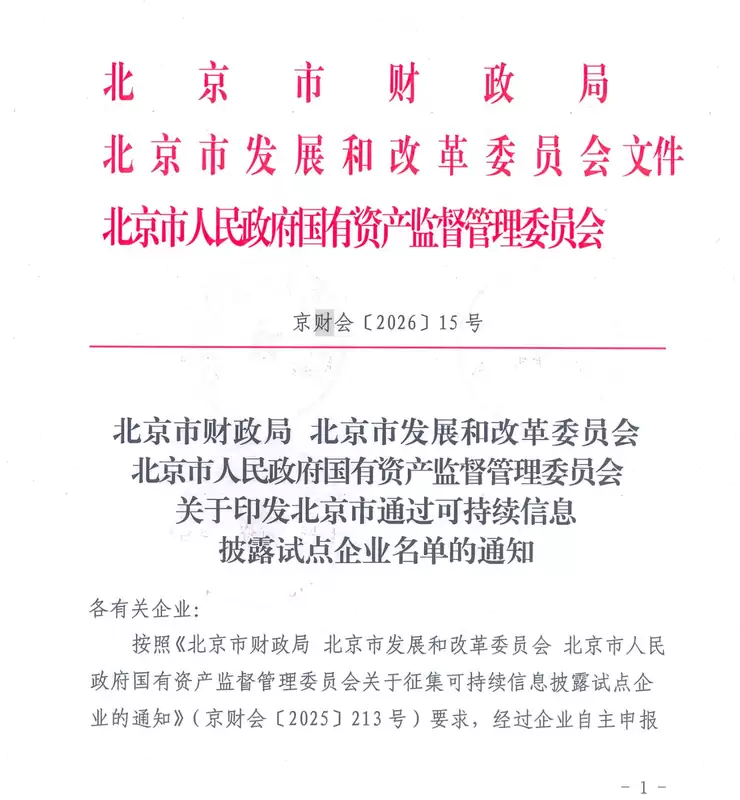 北京市财政局
北京市发展和改革委员会文件
北京市人民政府国有资产监督管理委员会

京财会〔2026〕15号

北京市财政局 北京市发展和改革委员会
北京市人民政府国有资产监督管理委员会
关于印发北京市通过可持续信息
披露试点企业名单的通知

各有关企业：

按照《北京市财政局 北京市发展和改革委员会 北京市人民政府国有资产监督管理委员会关于征集可持续信息披露试点企业的通知》（京财会〔2025〕213号）要求，经过企业自主申报

-1-